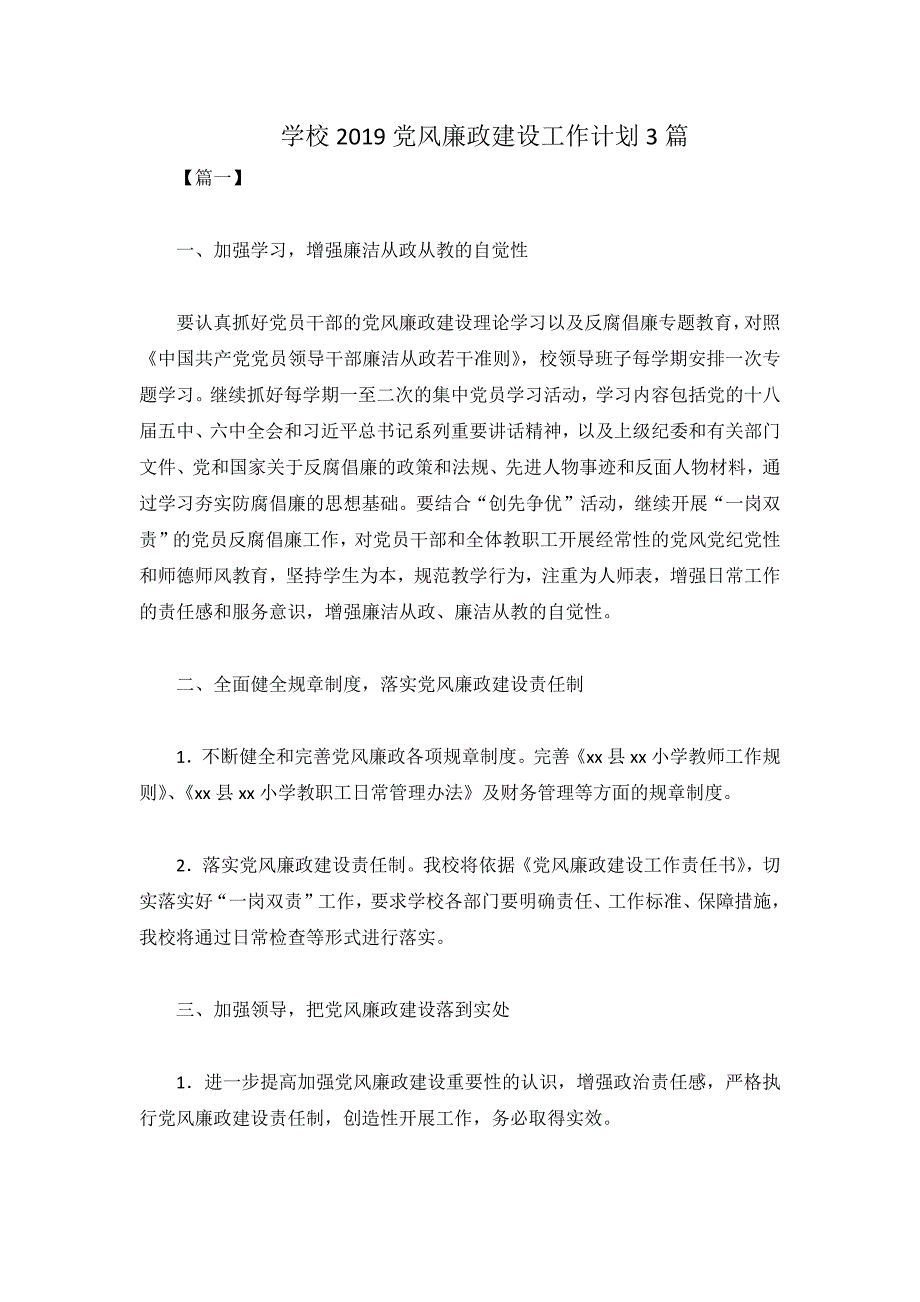 学校 2019 党风廉政建设工作计划 3 篇

【篇一】

一、加强学习，增强廉洁从政从教的自觉性

要认真抓好党员干部的党风廉政建设理论学习以及反腐倡廉专题教育，对照《中国共产党党员领导干部廉洁从政若干准则》，校领导班子每学期安排一次专题学习。继续抓好每学期一至二次的集中党员学习活动，学习内容包括党的十八届五中、六中全会和习近平总书记系列重要讲话精神，以及上级纪委和有关部门文件、党和国家关于反腐倡廉的政策和法规、先进人物事迹和反面人物材料，通过学习夯实防腐倡廉的思想基础。要结合“创先争优”活动，继续开展“一岗双责”的党员反腐倡廉工作，对党员干部和全体教职工开展经常性的党风党纪党性和师德师风教育，坚持学生为本，规范教学行为，注重为人师表，增强日常工作的责任感和服务意识，增强廉洁从政、廉洁从教的自觉性。

二、全面健全规章制度，落实党风廉政建设责任制

1．不断健全和完善党风廉政各项规章制度。完善《xx 县 xx 小学教师工作规则》、《xx 县 xx 小学教职工日常管理办法》及财务管理等方面的规章制度。

2．落实党风廉政建设责任制。我校将依据《党风廉政建设工作责任书》，切实落实好“一岗双责”工作，要求学校各部门要明确责任、工作标准、保障措施，我校将通过日常检查等形式进行落实。

三、加强领导，把党风廉政建设落到实处

1．进一步提高加强党风廉政建设重要性的认识，增强政治责任感，严格执行党风廉政建设责任制，创造性开展工作，务必取得实效。